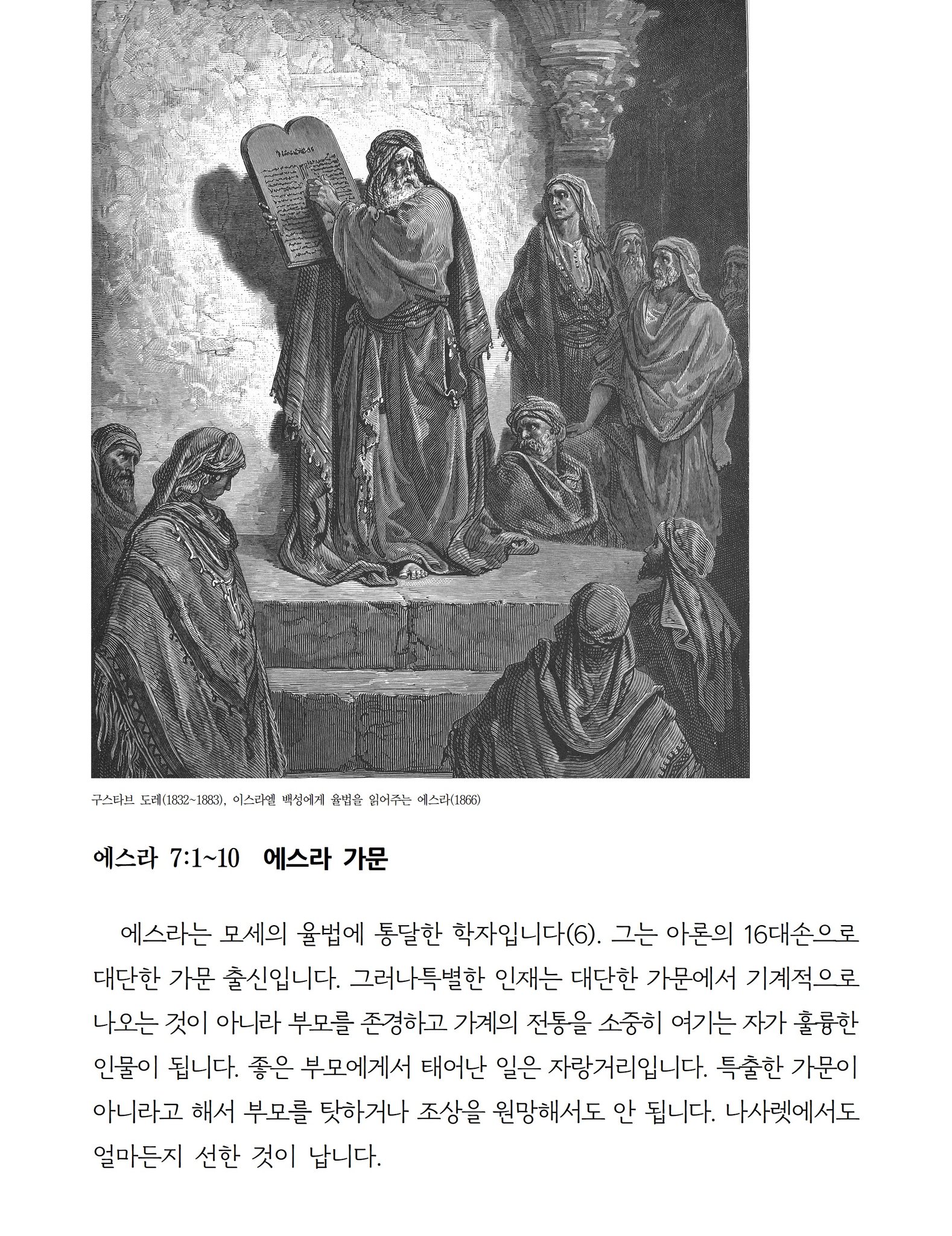 구스타브 도레(1832~1883), 이스라엘 백성에게 율법을 읽어주는 에스라(1866)

에스라 7:1~10 에스라 가문

에스라는 모세의 율법에 통달한 학자입니다(6). 그는 아론의 16대손으로 대단한 가문 출신입니다. 그러나특별한 인재는 대단한 가문에서 기계적으로 나오는 것이 아니라 부모를 존경하고 가계의 전통을 소중히 여기는 자가 훌륭한 인물이 됩니다. 좋은 부모에게서 태어난 일은 자랑거리입니다. 특출한 가문이 아니라고 해서 부모를 탓하거나 조상을 원망해서도 안 됩니다. 나사렛에서도 얼마든지 선한 것이 납니다.